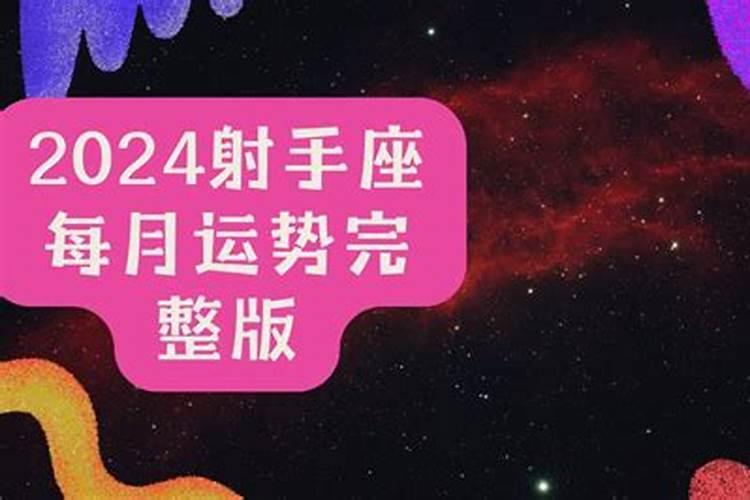 2024射手座每月运势完整版